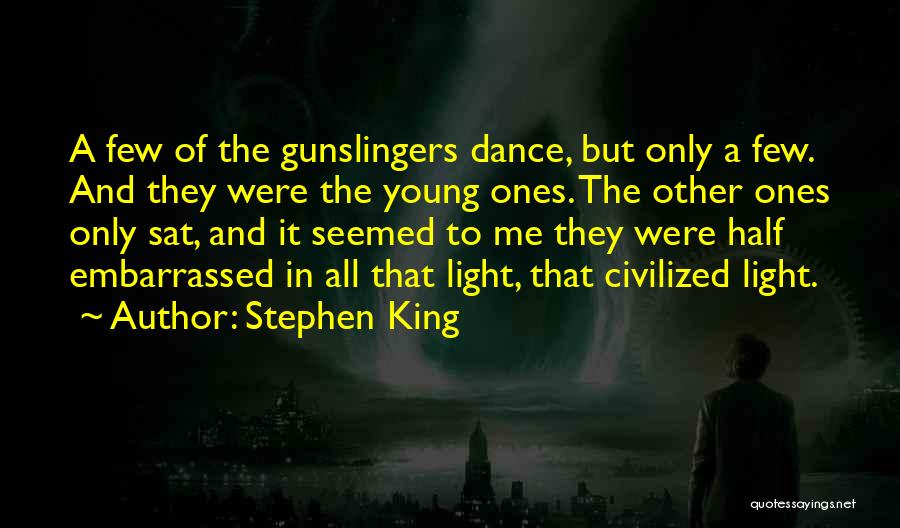 A few of the gunslingers dance, but only a few. And they were the young ones. The other ones only sat, and it seemed to me they were half embarrassed in all that light, that civilized light.
~ Author: Stephen King

quotessayings.net